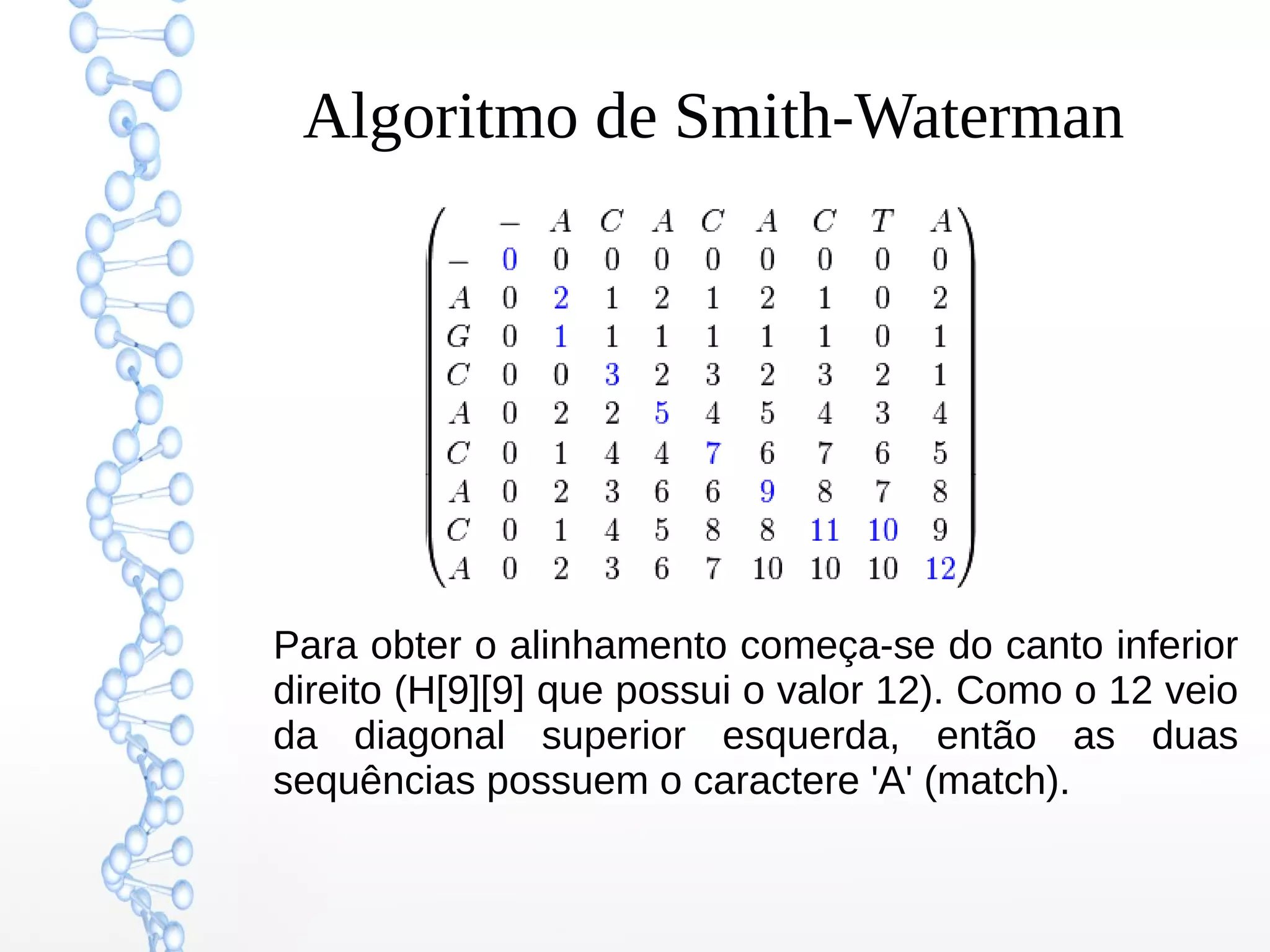 Algoritmo de Smith-Waterman

$\begin{pmatrix} & - & A & C & A & C & A & C & T & A \\ - & 0 & 0 & 0 & 0 & 0 & 0 & 0 & 0 & 0 \\ A & 0 & 2 & 1 & 2 & 1 & 2 & 1 & 0 & 2 \\ G & 0 & 1 & 1 & 1 & 1 & 1 & 1 & 0 & 1 \\ C & 0 & 0 & 3 & 2 & 3 & 2 & 3 & 2 & 1 \\ A & 0 & 2 & 2 & 5 & 4 & 5 & 4 & 3 & 4 \\ C & 0 & 1 & 4 & 4 & 7 & 6 & 7 & 6 & 5 \\ A & 0 & 2 & 3 & 6 & 6 & 9 & 8 & 7 & 8 \\ C & 0 & 1 & 4 & 5 & 8 & 8 & 11 & 10 & 9 \\ A & 0 & 2 & 3 & 6 & 7 & 10 & 10 & 10 & 12 \end{pmatrix}$

Para obter o alinhamento começa-se do canto inferior direito (H[9][9] que possui o valor 12). Como o 12 veio da diagonal superior esquerda, então as duas sequências possuem o caractere 'A' (match).